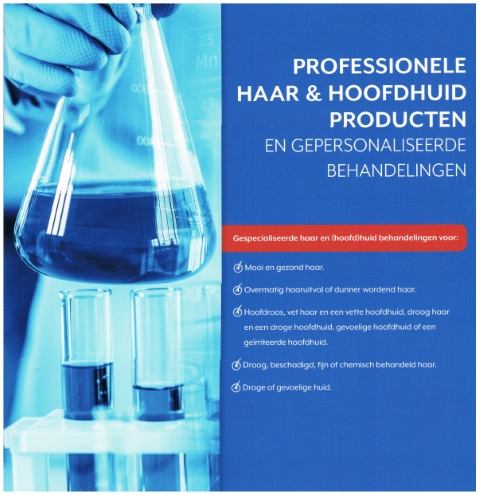 PROFESSIONELE HAAR & HOOFDHUID PRODUCTEN
EN GEPERSONALISEERDE BEHANDELINGEN

Gespecialiseerde haar en (hoofd)huid behandelingen voor:

Mooi en gezond haar.

Overmatig haaruitval of dunner wordend haar.

Hoofdroos, vet haar en een vette hoofdhuid, droog haar en een droge hoofdhuid, gevoelige hoofdhuid of een geïrriteerde hoofdhuid.

Droog, beschadigd, fijn of chemisch behandeld haar.

Droge of gevoelige huid.